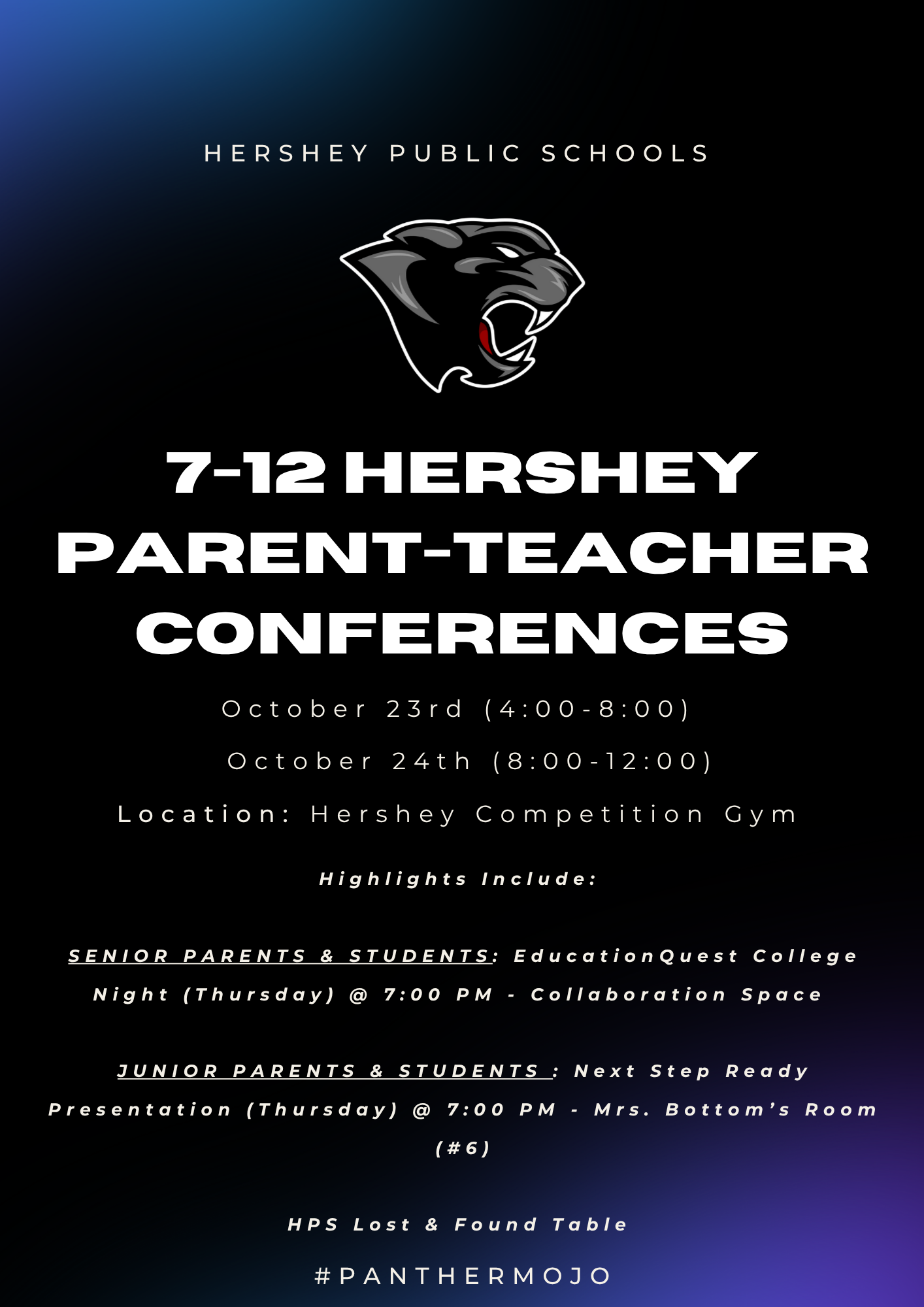 HERSHEY PUBLIC SCHOOLS

7-12 HERSHEY PARENT-TEACHER CONFERENCES

October 23rd (4:00-8:00)

October 24th (8:00-12:00)

Location: Hershey Competition Gym

Highlights Include:

SENIOR PARENTS & STUDENTS: EducationQuest College Night (Thursday) @ 7:00 PM - Collaboration Space

JUNIOR PARENTS & STUDENTS : Next Step Ready Presentation (Thursday) @ 7:00 PM - Mrs. Bottom's Room (#6)

HPS Lost & Found Table

#PANTHERMOJO